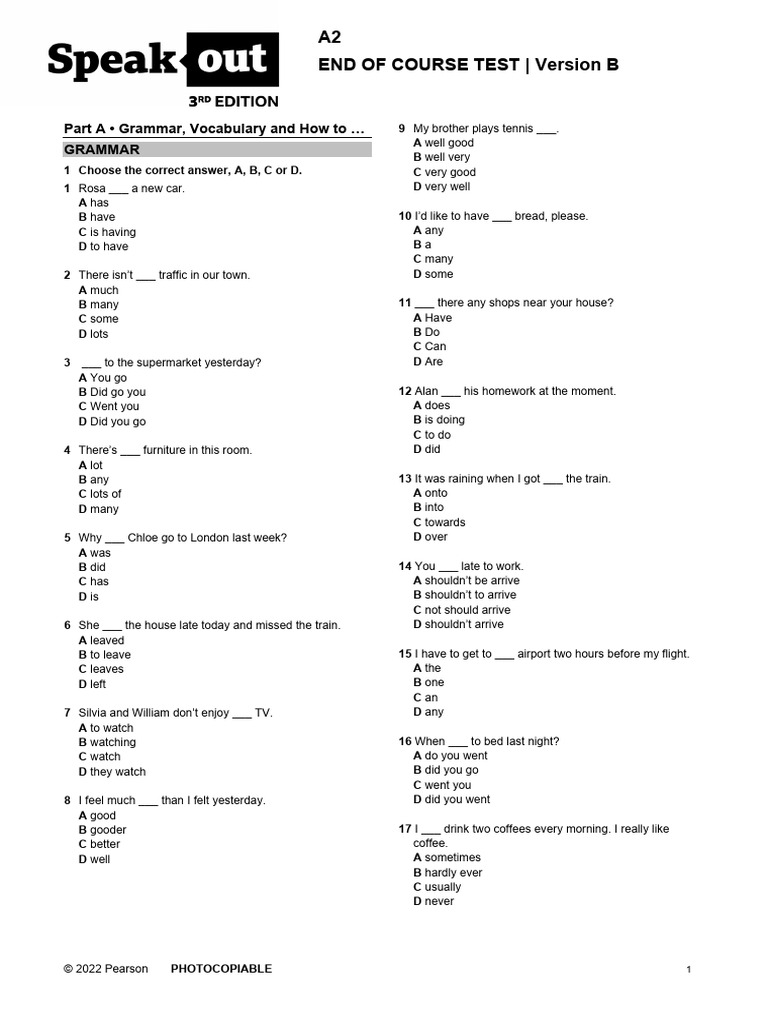 Speak out
3RD EDITION

A2
END OF COURSE TEST | Version B

Part A • Grammar, Vocabulary and How to …

GRAMMAR

1 Choose the correct answer, A, B, C or D.

1 Rosa ___ a new car.
A has
B have
C is having
D to have

2 There isn't ___ traffic in our town.
A much
B many
C some
D lots

3 ___ to the supermarket yesterday?
A You go
B Did go you
C Went you
D Did you go

4 There's ___ furniture in this room.
A lot
B any
C lots of
D many

5 Why ___ Chloe go to London last week?
A was
B did
C has
D is

6 She ___ the house late today and missed the train.
A leaved
B to leave
C leaves
D left

7 Silvia and William don't enjoy ___ TV.
A to watch
B watching
C watch
D they watch

8 I feel much ___ than I felt yesterday.
A good
B gooder
C better
D well

9 My brother plays tennis ___.
A well good
B well very
C very good
D very well

10 I'd like to have ___ bread, please.
A any
B a
C many
D some

11 ___ there any shops near your house?
A Have
B Do
C Can
D Are

12 Alan ___ his homework at the moment.
A does
B is doing
C to do
D did

13 It was raining when I got ___ the train.
A onto
B into
C towards
D over

14 You ___ late to work.
A shouldn't be arrive
B shouldn't to arrive
C not should arrive
D shouldn't arrive

15 I have to get to ___ airport two hours before my flight.
A the
B one
C an
D any

16 When ___ to bed last night?
A do you went
B did you go
C went you
D did you went

17 I ___ drink two coffees every morning. I really like coffee.
A sometimes
B hardly ever
C usually
D never

© 2022 Pearson PHOTOCOPIABLE 1